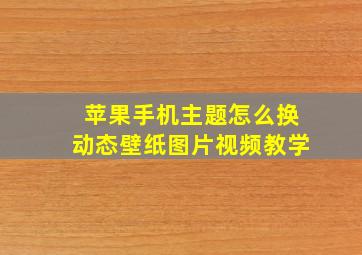 苹果手机主题怎么换
动态壁纸图片视频教学